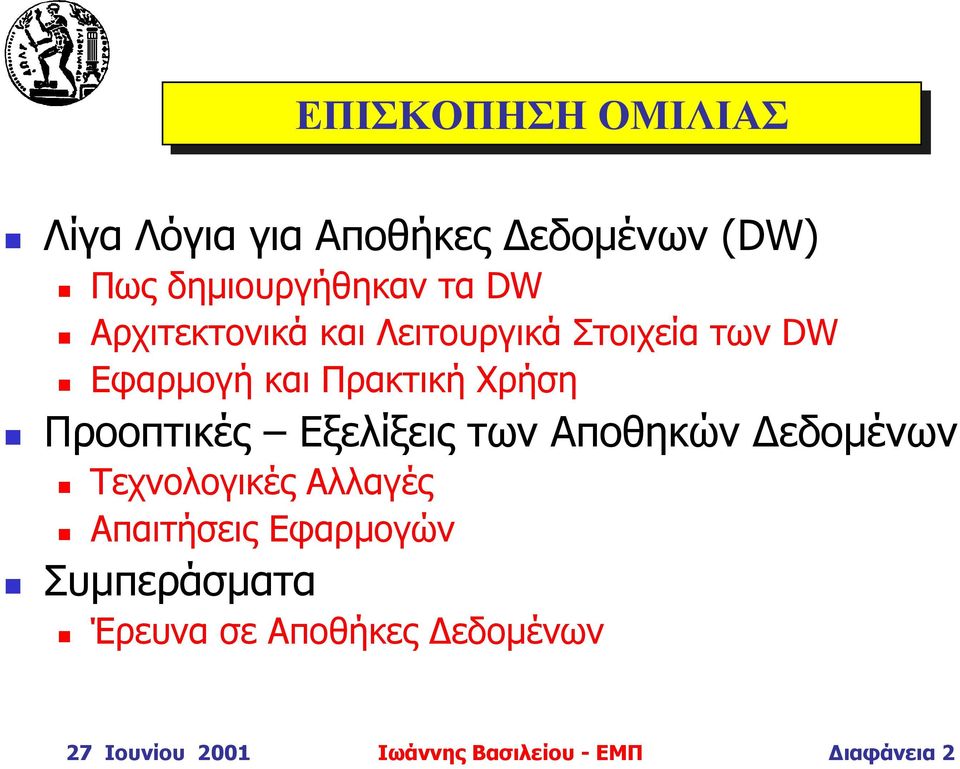 ΕΠΙΣΚΟΠΗΣΗ ΟΜΙΛΙΑΣ

Λίγα Λόγια για Αποθήκες Δεδομένων (DW)
Πως δημιουργήθηκαν τα DW
Αρχιτεκτονικά και Λειτουργικά Στοιχεία των DW
Εφαρμογή και Πρακτική Χρήση
Προοπτικές – Εξελίξεις των Αποθηκών Δεδομένων
Τεχνολογικές Αλλαγές
Απαιτήσεις Εφαρμογών
Συμπεράσματα
Έρευνα σε Αποθήκες Δεδομένων

27 Ιουνίου 2001 Ιωάννης Βασιλείου - ΕΜΠ Διαφάνεια 2